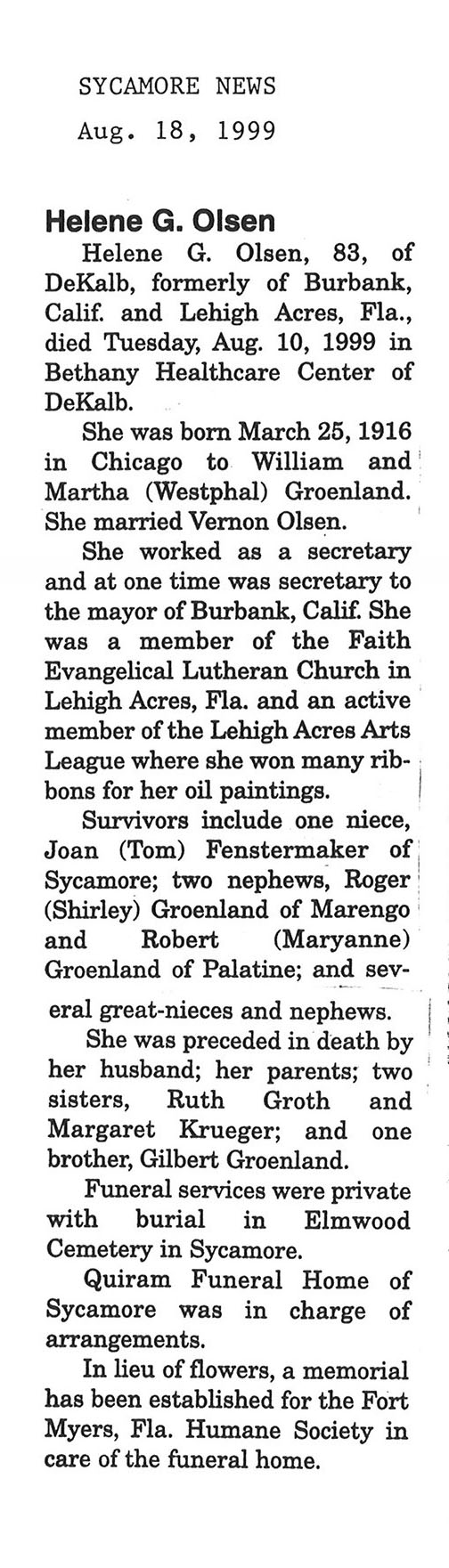 SYCAMORE NEWS
Aug. 18, 1999

Helene G. Olsen

Helene G. Olsen, 83, of DeKalb, formerly of Burbank, Calif. and Lehigh Acres, Fla., died Tuesday, Aug. 10, 1999 in Bethany Healthcare Center of DeKalb.

She was born March 25, 1916 in Chicago to William and Martha (Westphal) Groenland. She married Vernon Olsen.

She worked as a secretary and at one time was secretary to the mayor of Burbank, Calif. She was a member of the Faith Evangelical Lutheran Church in Lehigh Acres, Fla. and an active member of the Lehigh Acres Arts League where she won many ribbons for her oil paintings.

Survivors include one niece, Joan (Tom) Fenstermaker of Sycamore; two nephews, Roger (Shirley) Groenland of Marengo and Robert (Maryanne) Groenland of Palatine; and several great-nieces and nephews.

She was preceded in death by her husband; her parents; two sisters, Ruth Groth and Margaret Krueger; and one brother, Gilbert Groenland.

Funeral services were private with burial in Elmwood Cemetery in Sycamore.

Quiram Funeral Home of Sycamore was in charge of arrangements.

In lieu of flowers, a memorial has been established for the Fort Myers, Fla. Humane Society in care of the funeral home.